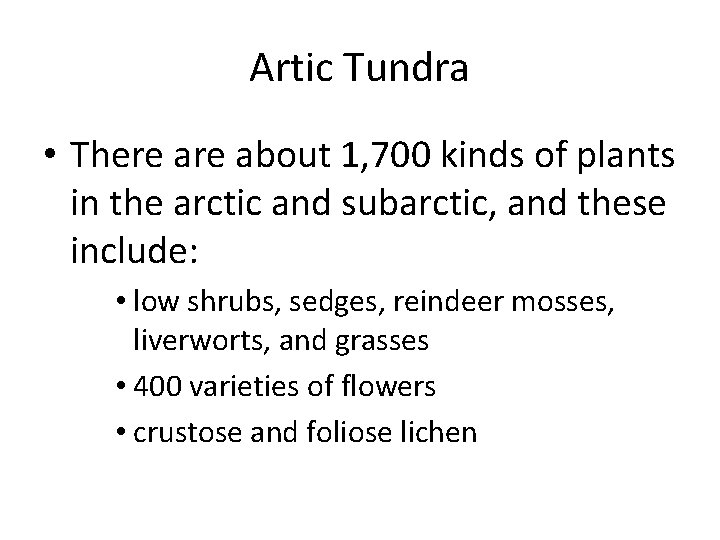 Artic Tundra

• There are about 1,700 kinds of plants in the arctic and subarctic, and these include:

• low shrubs, sedges, reindeer mosses, liverworts, and grasses
• 400 varieties of flowers
• crustose and foliose lichen